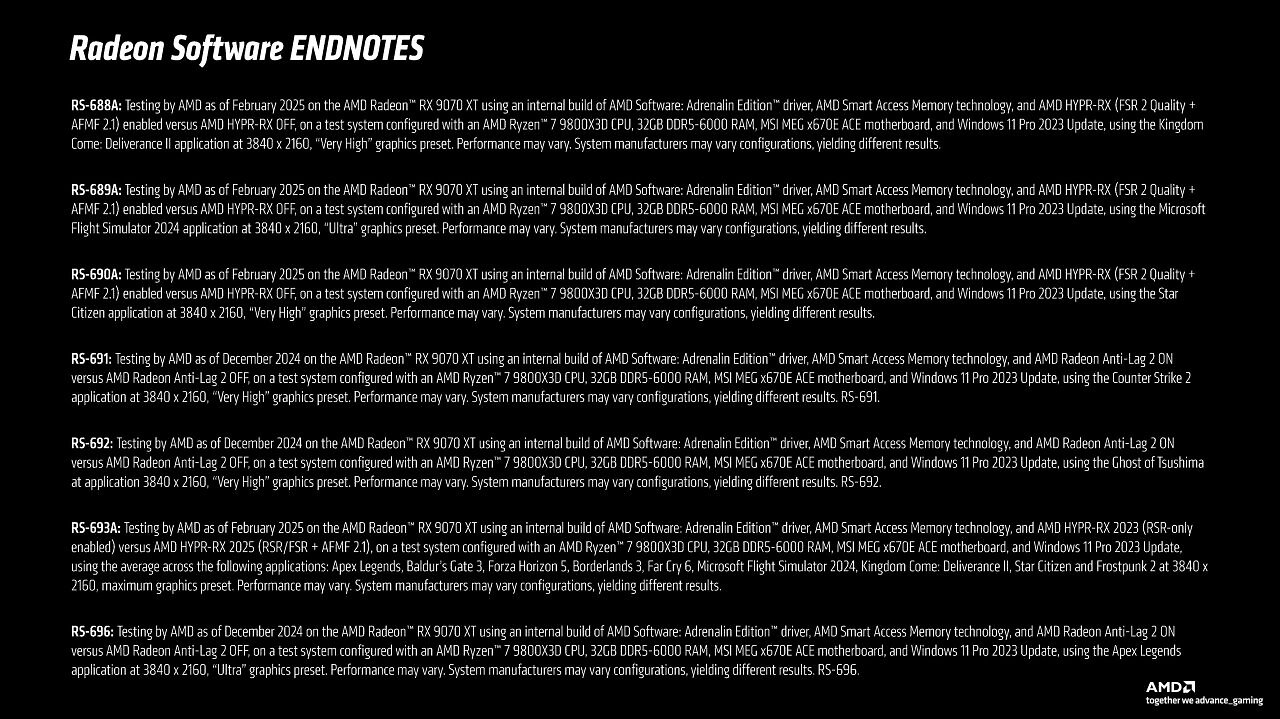 Radeon Software ENDNOTES

RS-688A: Testing by AMD as of February 2025 on the AMD Radeon™ RX 9070 XT using an internal build of AMD Software: Adrenalin Edition™ driver, AMD Smart Access Memory technology, and AMD HYPR-RX (FSR 2 Quality + AFMF 2.1) enabled versus AMD HYPR-RX OFF, on a test system configured with an AMD Ryzen™ 7 9800X3D CPU, 32GB DDR5-6000 RAM, MSI MEG x670E ACE motherboard, and Windows 11 Pro 2023 Update, using the Kingdom Come: Deliverance II application at 3840 x 2160, "Very High" graphics preset. Performance may vary. System manufacturers may vary configurations, yielding different results.

RS-689A: Testing by AMD as of February 2025 on the AMD Radeon™ RX 9070 XT using an internal build of AMD Software: Adrenalin Edition™ driver, AMD Smart Access Memory technology, and AMD HYPR-RX (FSR 2 Quality + AFMF 2.1) enabled versus AMD HYPR-RX OFF, on a test system configured with an AMD Ryzen™ 7 9800X3D CPU, 32GB DDR5-6000 RAM, MSI MEG x670E ACE motherboard, and Windows 11 Pro 2023 Update, using the Microsoft Flight Simulator 2024 application at 3840 x 2160, "Ultra" graphics preset. Performance may vary. System manufacturers may vary configurations, yielding different results.

RS-690A: Testing by AMD as of February 2025 on the AMD Radeon™ RX 9070 XT using an internal build of AMD Software: Adrenalin Edition™ driver, AMD Smart Access Memory technology, and AMD HYPR-RX (FSR 2 Quality + AFMF 2.1) enabled versus AMD HYPR-RX OFF, on a test system configured with an AMD Ryzen™ 7 9800X3D CPU, 32GB DDR5-6000 RAM, MSI MEG x670E ACE motherboard, and Windows 11 Pro 2023 Update, using the Star Citizen application at 3840 x 2160, "Very High" graphics preset. Performance may vary. System manufacturers may vary configurations, yielding different results.

RS-691: Testing by AMD as of December 2024 on the AMD Radeon™ RX 9070 XT using an internal build of AMD Software: Adrenalin Edition™ driver, AMD Smart Access Memory technology, and AMD Radeon Anti-Lag 2 ON versus AMD Radeon Anti-Lag 2 OFF, on a test system configured with an AMD Ryzen™ 7 9800X3D CPU, 32GB DDR5-6000 RAM, MSI MEG x670E ACE motherboard, and Windows 11 Pro 2023 Update, using the Counter Strike 2 application at 3840 x 2160, "Very High" graphics preset. Performance may vary. System manufacturers may vary configurations, yielding different results. RS-691.

RS-692: Testing by AMD as of December 2024 on the AMD Radeon™ RX 9070 XT using an internal build of AMD Software: Adrenalin Edition™ driver, AMD Smart Access Memory technology, and AMD Radeon Anti-Lag 2 ON versus AMD Radeon Anti-Lag 2 OFF, on a test system configured with an AMD Ryzen™ 7 9800X3D CPU, 32GB DDR5-6000 RAM, MSI MEG x670E ACE motherboard, and Windows 11 Pro 2023 Update, using the Ghost of Tsushima at application 3840 x 2160, "Very High" graphics preset. Performance may vary. System manufacturers may vary configurations, yielding different results. RS-692.

RS-693A: Testing by AMD as of February 2025 on the AMD Radeon™ RX 9070 XT using an internal build of AMD Software: Adrenalin Edition™ driver, AMD Smart Access Memory technology, and AMD HYPR-RX 2023 (RSR-only enabled) versus AMD HYPR-RX 2025 (RSR/FSR + AFMF 2.1), on a test system configured with an AMD Ryzen™ 7 9800X3D CPU, 32GB DDR5-6000 RAM, MSI MEG x670E ACE motherboard, and Windows 11 Pro 2023 Update, using the average across the following applications: Apex Legends, Baldur's Gate 3, Forza Horizon 5, Borderlands 3, Far Cry 6, Microsoft Flight Simulator 2024, Kingdom Come: Deliverance II, Star Citizen and Frostpunk 2 at 3840 x 2160, maximum graphics preset. Performance may vary. System manufacturers may vary configurations, yielding different results.

RS-696: Testing by AMD as of December 2024 on the AMD Radeon™ RX 9070 XT using an internal build of AMD Software: Adrenalin Edition™ driver, AMD Smart Access Memory technology, and AMD Radeon Anti-Lag 2 ON versus AMD Radeon Anti-Lag 2 OFF, on a test system configured with an AMD Ryzen™ 7 9800X3D CPU, 32GB DDR5-6000 RAM, MSI MEG x670E ACE motherboard, and Windows 11 Pro 2023 Update, using the Apex Legends application at 3840 x 2160, "Ultra" graphics preset. Performance may vary. System manufacturers may vary configurations, yielding different results. RS-696.

AMD
together we advance_gaming